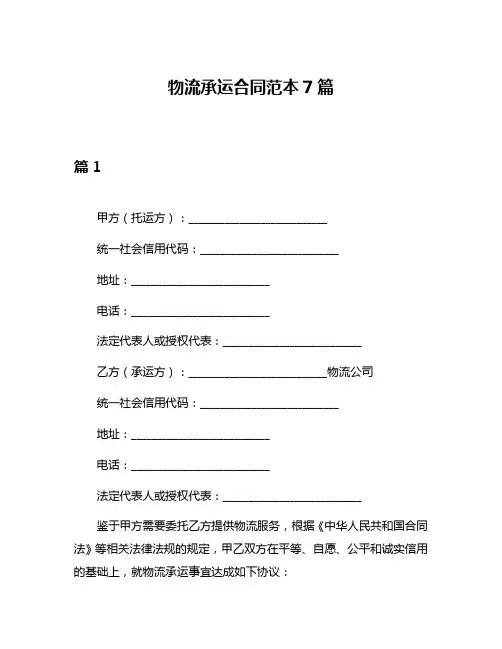 物流承运合同范本 7 篇

篇 1

甲方（托运方）：________________________

统一社会信用代码：________________________

地址：________________________

电话：________________________

法定代表人或授权代表：________________________

乙方（承运方）：________________________物流公司

统一社会信用代码：________________________

地址：________________________

电话：________________________

法定代表人或授权代表：________________________

鉴于甲方需要委托乙方提供物流服务，根据《中华人民共和国合同法》等相关法律法规的规定，甲乙双方在平等、自愿、公平和诚实信用的基础上，就物流承运事宜达成如下协议：